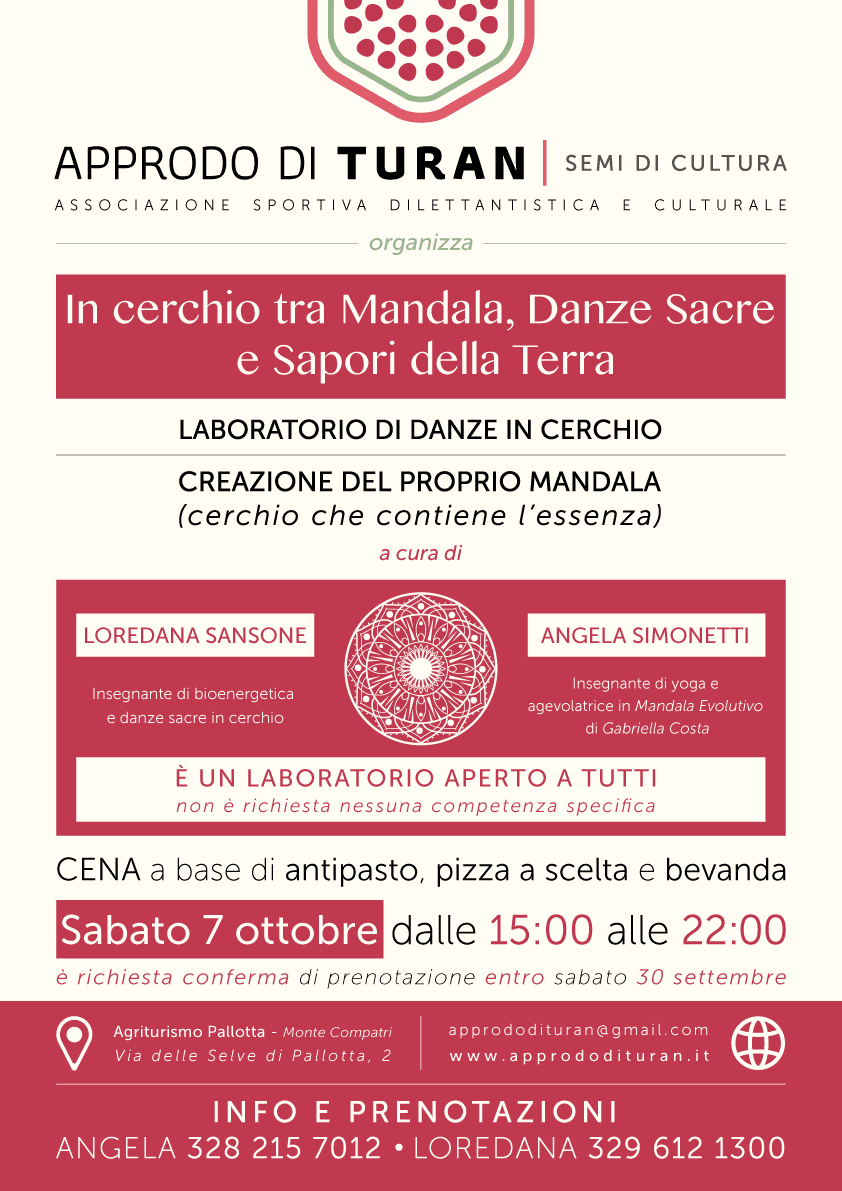 APPRODO DI TURAN | SEMI DI CULTURA
ASSOCIAZIONE SPORTIVA DILETTANTISTICA E CULTURALE

organizza

In cerchio tra Mandala, Danze Sacre e Sapori della Terra

LABORATORIO DI DANZE IN CERCHIO

CREAZIONE DEL PROPRIO MANDALA
(cerchio che contiene l'essenza)

a cura di

LOREDANA SANSONE

Insegnante di bioenergetica e danze sacre in cerchio

ANGELA SIMONETTI

Insegnante di yoga e agevolatrice in Mandala Evolutivo di Gabriella Costa

È UN LABORATORIO APERTO A TUTTI
non è richiesta nessuna competenza specifica

CENA a base di antipasto, pizza a scelta e bevanda

Sabato 7 ottobre dalle 15:00 alle 22:00

è richiesta conferma di prenotazione entro sabato 30 settembre

Agriturismo Pallotta - Monte Compatri
Via delle Selve di Pallotta, 2

apprododituran@gmail.com
www.apprododituran.it

INFO E PRENOTAZIONI
ANGELA 328 215 7012 • LOREDANA 329 612 1300